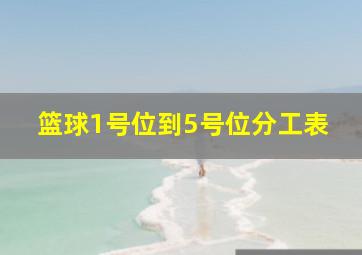 篮球1号位到5号位分工表